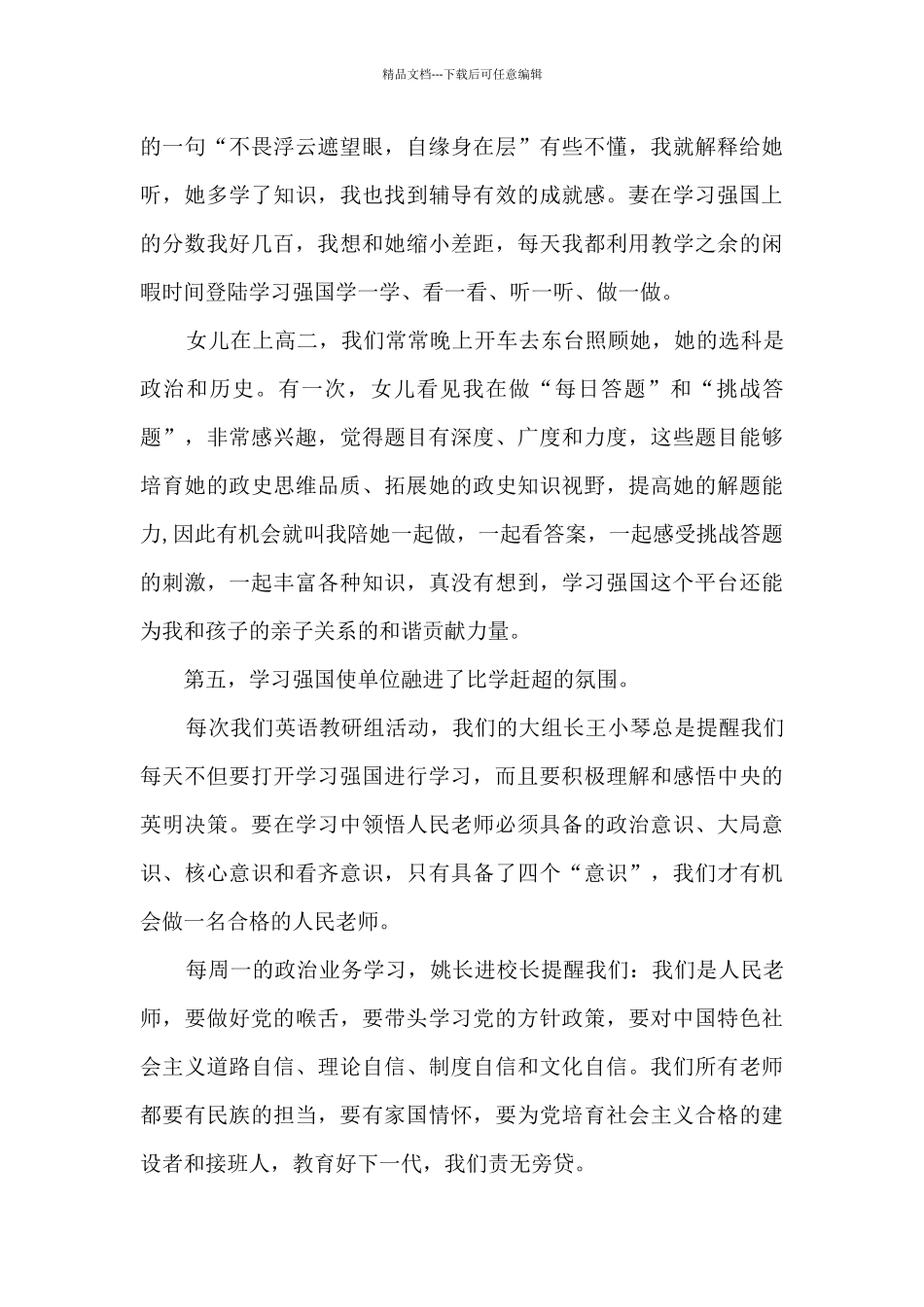 精品文档---下载后可任意编辑

的一句“不畏浮云遮望眼，自缘身在层”有些不懂，我就解释给她听，她多学了知识，我也找到辅导有效的成就感。妻在学习强国上的分数我好几百，我想和她缩小差距，每天我都利用教学之余的闲暇时间登陆学习强国学一学、看一看、听一听、做一做。

女儿在上高二，我们常常晚上开车去东台照顾她，她的选科是政治和历史。有一次，女儿看见我在做“每日答题”和“挑战答题”，非常感兴趣，觉得题目有深度、广度和力度，这些题目能够培育她的政史思维品质、拓展她的政史知识视野，提高她的解题能力,因此有机会就叫我陪她一起做，一起看答案，一起感受挑战答题的刺激，一起丰富各种知识，真没有想到，学习强国这个平台还能为我和孩子的亲子关系的和谐贡献力量。

第五，学习强国使单位融进了比学赶超的氛围。

每次我们英语教研组活动，我们的大组长王小琴总是提醒我们每天不但要打开学习强国进行学习，而且要积极理解和感悟中央的英明决策。要在学习中领悟人民老师必须具备的政治意识、大局意识、核心意识和看齐意识，只有具备了四个“意识”，我们才有机会做一名合格的人民老师。

每周一的政治业务学习，姚长进校长提醒我们：我们是人民老师，要做好党的喉舌，要带头学习党的方针政策，要对中国特色社会主义道路自信、理论自信、制度自信和文化自信。我们所有老师都要有民族的担当，要有家国情怀，要为党培育社会主义合格的建设者和接班人，教育好下一代，我们责无旁贷。